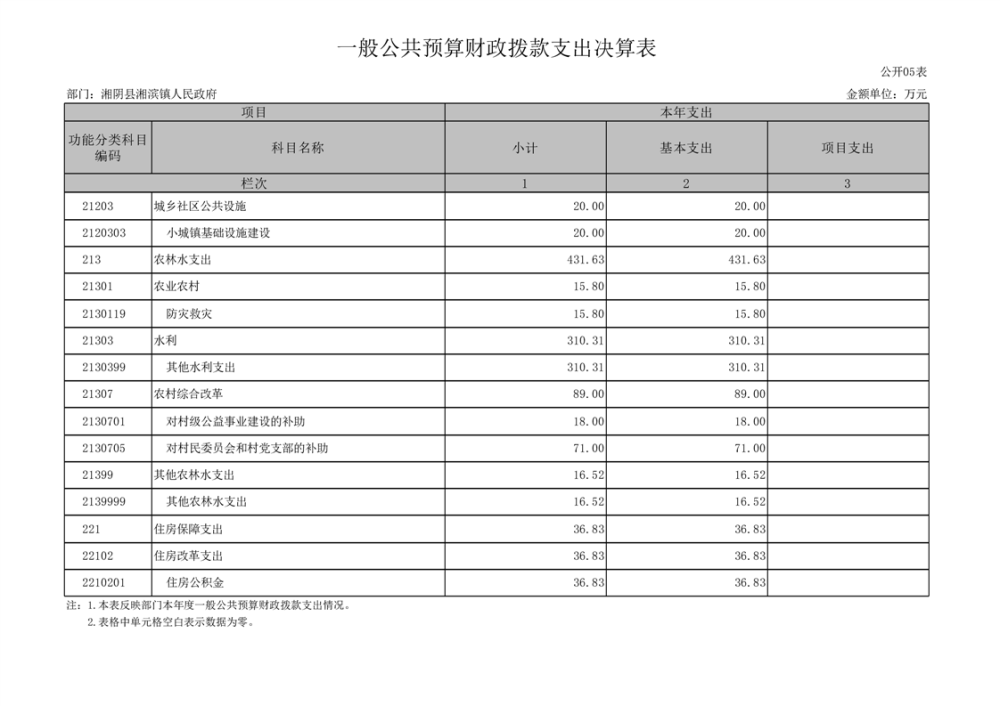 一般公共预算财政拨款支出决算表

公开05表

部门：湘阴县湘滨镇人民政府

金额单位：万元

| 项目 | | 本年支出 | | |
|---|---|---|---|---|
| 功能分类科目编码 | 科目名称 | 小计 | 基本支出 | 项目支出 |
| 栏次 | | 1 | 2 | 3 |
| 21203 | 城乡社区公共设施 | 20.00 | 20.00 | |
| 2120303 | 小城镇基础设施建设 | 20.00 | 20.00 | |
| 213 | 农林水支出 | 431.63 | 431.63 | |
| 21301 | 农业农村 | 15.80 | 15.80 | |
| 2130119 | 防灾救灾 | 15.80 | 15.80 | |
| 21303 | 水利 | 310.31 | 310.31 | |
| 2130399 | 其他水利支出 | 310.31 | 310.31 | |
| 21307 | 农村综合改革 | 89.00 | 89.00 | |
| 2130701 | 对村级公益事业建设的补助 | 18.00 | 18.00 | |
| 2130705 | 对村民委员会和村党支部的补助 | 71.00 | 71.00 | |
| 21399 | 其他农林水支出 | 16.52 | 16.52 | |
| 2139999 | 其他农林水支出 | 16.52 | 16.52 | |
| 221 | 住房保障支出 | 36.83 | 36.83 | |
| 22102 | 住房改革支出 | 36.83 | 36.83 | |
| 2210201 | 住房公积金 | 36.83 | 36.83 | |

注：1.本表反映部门本年度一般公共预算财政拨款支出情况。
2.表格中单元格空白表示数据为零。